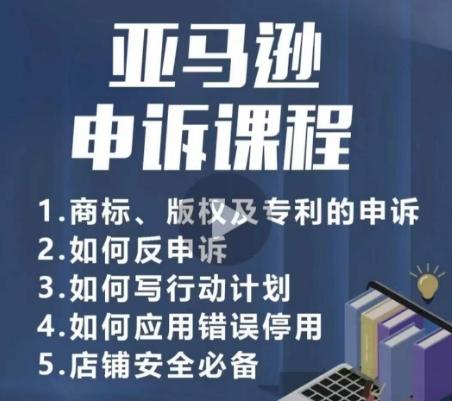 亚马逊
申诉课程

1.商标、版权及专利的申诉
2.如何反申诉
3.如何写行动计划
4.如何应用错误停用
5.店铺安全必备